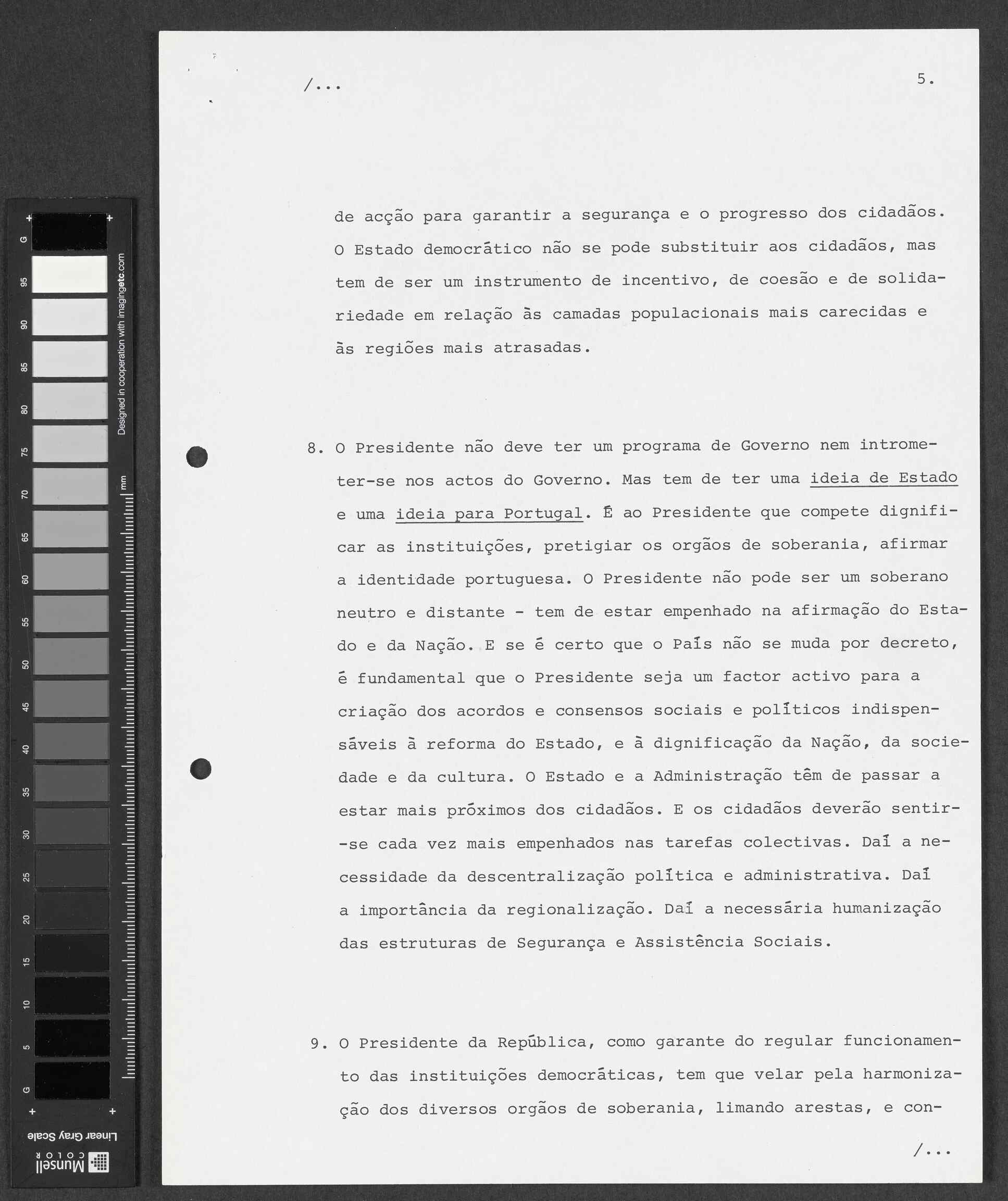 /...

5.

de acção para garantir a segurança e o progresso dos cidadãos. O Estado democrático não se pode substituir aos cidadãos, mas tem de ser um instrumento de incentivo, de coesão e de solidariedade em relação às camadas populacionais mais carecidas e às regiões mais atrasadas.

8. O Presidente não deve ter um programa de Governo nem intrometer-se nos actos do Governo. Mas tem de ter uma ideia de Estado e uma ideia para Portugal. É ao Presidente que compete dignificar as instituições, pretigiar os orgãos de soberania, afirmar a identidade portuguesa. O Presidente não pode ser um soberano neutro e distante - tem de estar empenhado na afirmação do Estado e da Nação. E se é certo que o País não se muda por decreto, é fundamental que o Presidente seja um factor activo para a criação dos acordos e consensos sociais e políticos indispensáveis à reforma do Estado, e à dignificação da Nação, da sociedade e da cultura. O Estado e a Administração têm de passar a estar mais próximos dos cidadãos. E os cidadãos deverão sentir-se cada vez mais empenhados nas tarefas colectivas. Daí a necessidade da descentralização política e administrativa. Daí a importância da regionalização. Daí a necessária humanização das estruturas de Segurança e Assistência Sociais.

9. O Presidente da República, como garante do regular funcionamento das instituições democráticas, tem que velar pela harmonização dos diversos orgãos de soberania, limando arestas, e con-

/...

G 95 90 85 80 75 70 65 60 55 50 45 40 35 30 25 20 15 10 5 G
Designed in cooperation with imagingetc.com
mm
Linear Gray Scale
Munsell COLOR